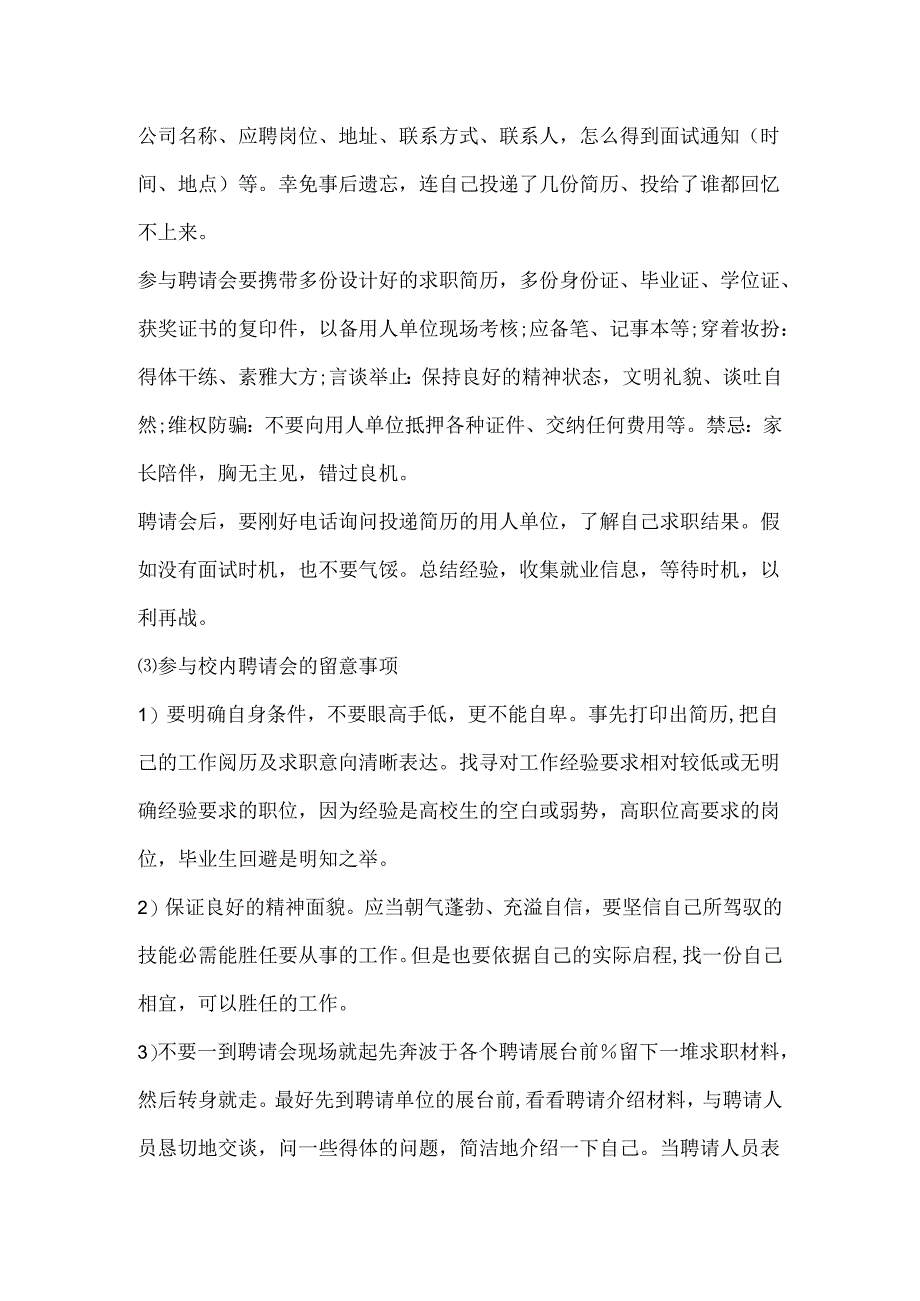 公司名称、应聘岗位、地址、联系方式、联系人，怎么得到面试通知（时间、地点）等。幸免事后遗忘，连自己投递了几份简历、投给了谁都回忆不上来。

参与聘请会要携带多份设计好的求职简历，多份身份证、毕业证、学位证、获奖证书的复印件，以备用人单位现场考核;应备笔、记事本等;穿着妆扮：得体干练、素雅大方;言谈举止：保持良好的精神状态，文明礼貌、谈吐自然;维权防骗：不要向用人单位抵押各种证件、交纳任何费用等。禁忌：家长陪伴，胸无主见，错过良机。

聘请会后，要刚好电话询问投递简历的用人单位，了解自己求职结果。假如没有面试时机，也不要气馁。总结经验，收集就业信息，等待时机，以利再战。

⑶参与校内聘请会的留意事项

1）要明确自身条件，不要眼高手低，更不能自卑。事先打印出简历，把自己的工作阅历及求职意向清晰表达。找寻对工作经验要求相对较低或无明确经验要求的职位，因为经验是高校生的空白或弱势，高职位高要求的岗位，毕业生回避是明知之举。

2）保证良好的精神面貌。应当朝气蓬勃、充溢自信，要坚信自己所驾驭的技能必需能胜任要从事的工作。但是也要依据自己的实际启程，找一份自己相宜，可以胜任的工作。

3）不要一到聘请会现场就起先奔波于各个聘请展台前％留下一堆求职材料，然后转身就走。最好先到聘请单位的展台前，看看聘请介绍材料，与聘请人员恳切地交谈，问一些得体的问题，简洁地介绍一下自己。当聘请人员表